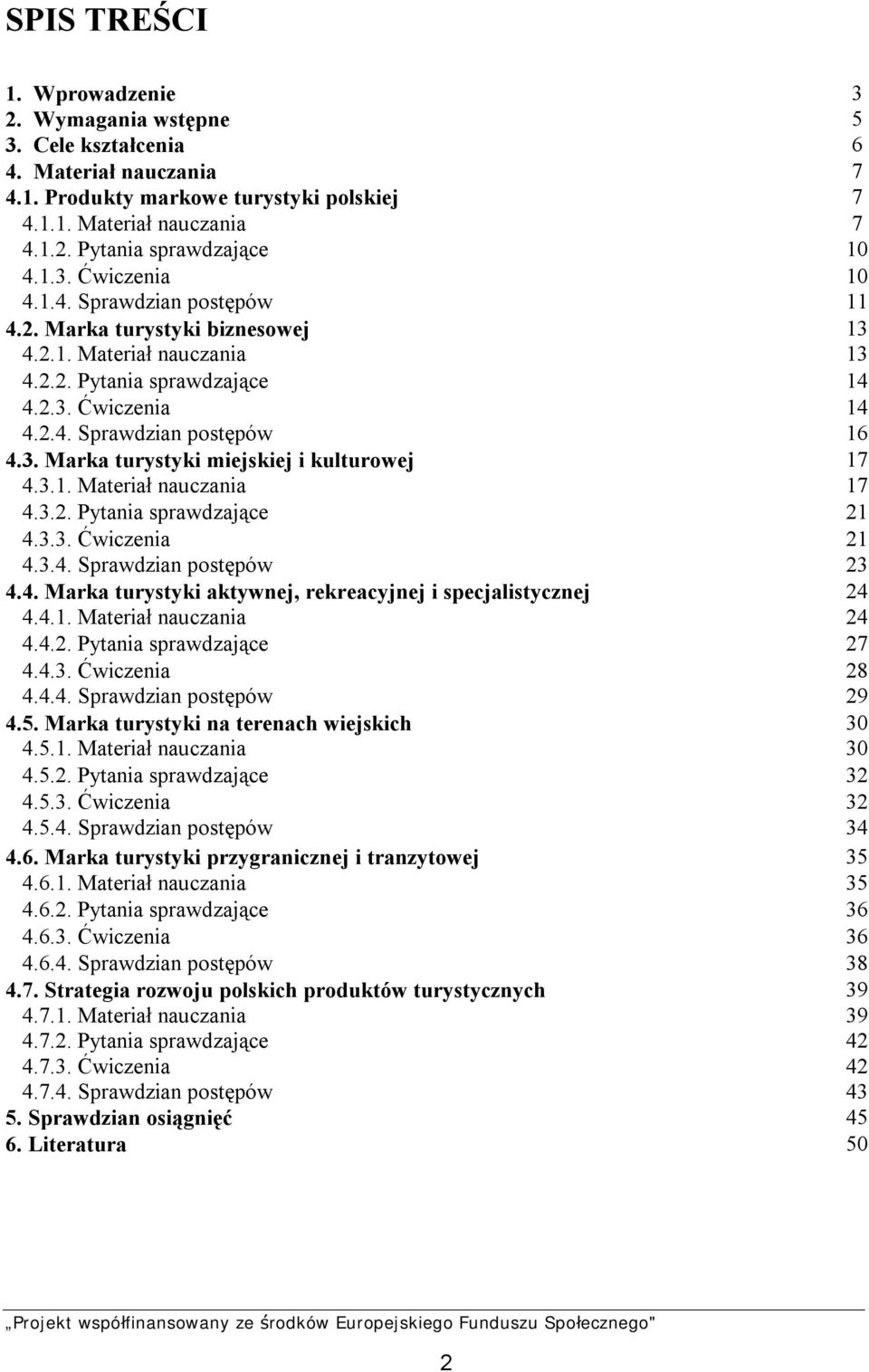 SPIS TREŚCI

1. Wprowadzenie 3
2. Wymagania wstępne 5
3. Cele kształcenia 6
4. Materiał nauczania 7
4.1. Produkty markowe turystyki polskiej 7
4.1.1. Materiał nauczania 7
4.1.2. Pytania sprawdzające 10
4.1.3. Ćwiczenia 10
4.1.4. Sprawdzian postępów 11
4.2. Marka turystyki biznesowej 13
4.2.1. Materiał nauczania 13
4.2.2. Pytania sprawdzające 14
4.2.3. Ćwiczenia 14
4.2.4. Sprawdzian postępów 16
4.3. Marka turystyki miejskiej i kulturowej 17
4.3.1. Materiał nauczania 17
4.3.2. Pytania sprawdzające 21
4.3.3. Ćwiczenia 21
4.3.4. Sprawdzian postępów 23
4.4. Marka turystyki aktywnej, rekreacyjnej i specjalistycznej 24
4.4.1. Materiał nauczania 24
4.4.2. Pytania sprawdzające 27
4.4.3. Ćwiczenia 28
4.4.4. Sprawdzian postępów 29
4.5. Marka turystyki na terenach wiejskich 30
4.5.1. Materiał nauczania 30
4.5.2. Pytania sprawdzające 32
4.5.3. Ćwiczenia 32
4.5.4. Sprawdzian postępów 34
4.6. Marka turystyki przygranicznej i tranzytowej 35
4.6.1. Materiał nauczania 35
4.6.2. Pytania sprawdzające 36
4.6.3. Ćwiczenia 36
4.6.4. Sprawdzian postępów 38
4.7. Strategia rozwoju polskich produktów turystycznych 39
4.7.1. Materiał nauczania 39
4.7.2. Pytania sprawdzające 42
4.7.3. Ćwiczenia 42
4.7.4. Sprawdzian postępów 43
5. Sprawdzian osiągnięć 45
6. Literatura 50

„Projekt współfinansowany ze środków Europejskiego Funduszu Społecznego"

2